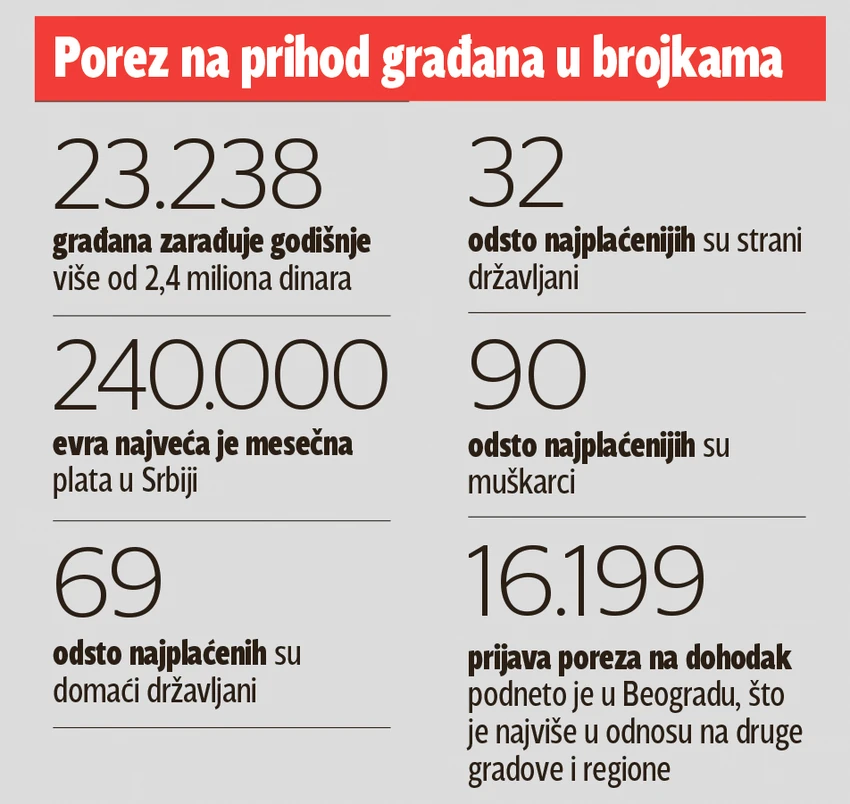 Porez na prihod građana u brojkama

23.238
građana zarađuje godišnje više od 2,4 miliona dinara

240.000
evra najveća je mesečna plata u Srbiji

69
odsto najplaćenih su domaći državljani

32
odsto najplaćenijih su strani državljani

90
odsto najplaćenijih su muškarci

16.199
prijava poreza na dohodak podneto je u Beogradu, što je najviše u odnosu na druge gradove i regione